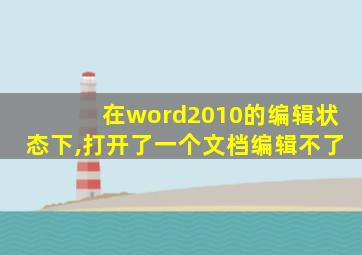 在word2010的编辑状态下,打开了一个文档编辑不了